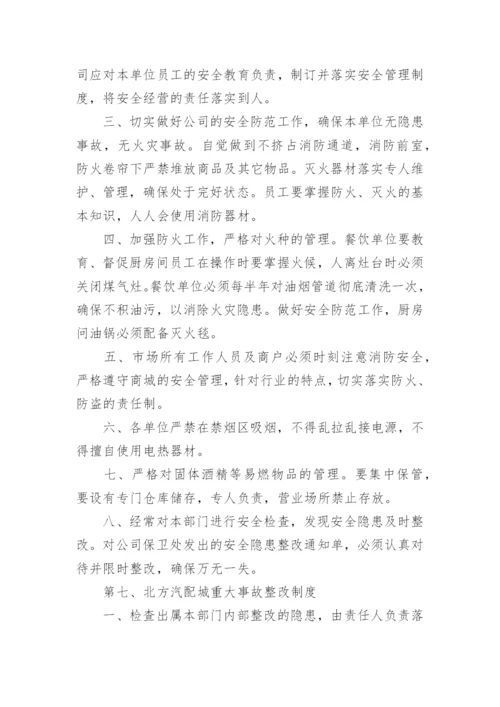 司应对本单位员工的安全教育负责，制订并落实安全管理制度，将安全经营的责任落实到人。

三、切实做好公司的安全防范工作，确保本单位无隐患事故，无火灾事故。自觉做到不挤占消防通道，消防前室，防火卷帘下严禁堆放商品及其它物品。灭火器材落实专人维护、管理，确保处于完好状态。员工要掌握防火、灭火的基本知识，人人会使用消防器材。

四、加强防火工作，严格对火种的管理。餐饮单位要教育、督促厨房间员工在操作时要掌握火候，人离灶台时必须关闭煤气灶。餐饮单位必须每半年对油烟管道彻底清洗一次，确保不积油污，以消除火灾隐患。做好安全防范工作，厨房间油锅必须配备灭火毯。

五、市场所有工作人员及商户必须时刻注意消防安全，严格遵守商城的安全管理，针对行业的特点，切实落实防火、防盗的责任制。

六、各单位严禁在禁烟区吸烟，不得乱拉乱接电源，不得擅自使用电热器材。

七、严格对固体酒精等易燃物品的管理。要集中保管，要设有专门仓库储存，专人负责，营业场所禁止存放。

八、经常对本部门进行安全检查，发现安全隐患及时整改。对公司保卫处发出的安全隐患整改通知单，必须认真对待并限时整改，确保万无一失。

第七、北方汽配城重大事故整改制度

一、检查出属本部门内部整改的隐患，由责任人负责落